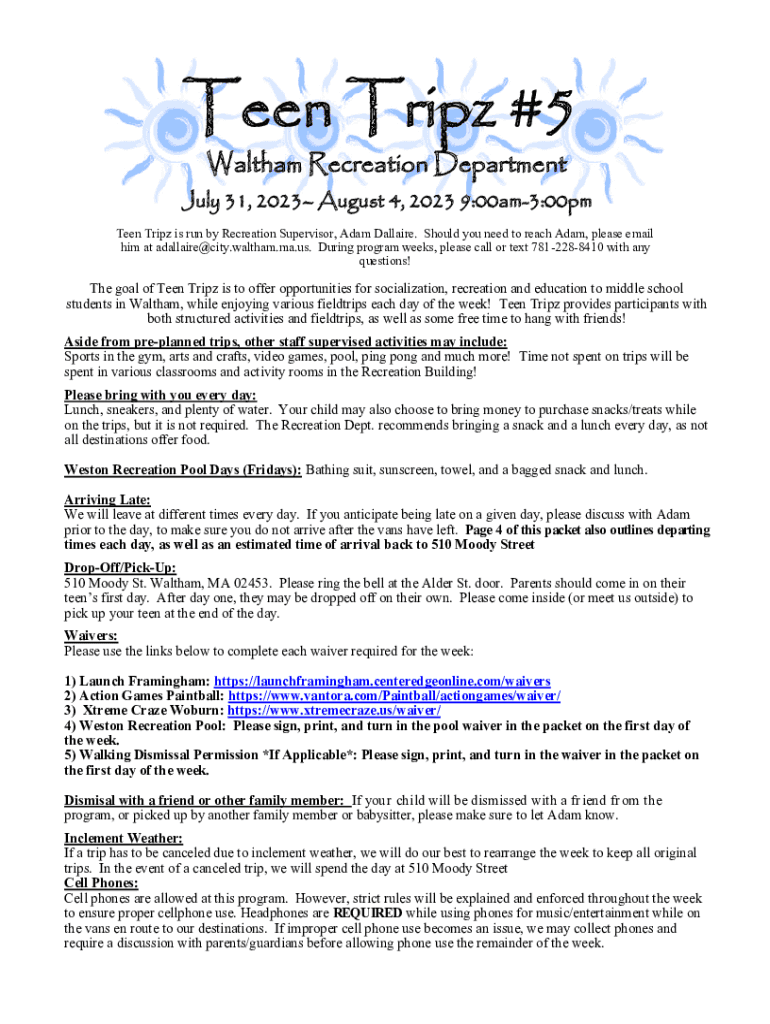 Teen Tripz #5

Waltham Recreation Department

July 31, 2023~ August 4, 2023 9:00am-3:00pm

Teen Tripz is run by Recreation Supervisor, Adam Dallaire. Should you need to reach Adam, please email him at adallaire@city.waltham.ma.us. During program weeks, please call or text 781-228-8410 with any questions!

The goal of Teen Tripz is to offer opportunities for socialization, recreation and education to middle school students in Waltham, while enjoying various fieldtrips each day of the week! Teen Tripz provides participants with both structured activities and fieldtrips, as well as some free time to hang with friends!

Aside from pre-planned trips, other staff supervised activities may include:
Sports in the gym, arts and crafts, video games, pool, ping pong and much more! Time not spent on trips will be spent in various classrooms and activity rooms in the Recreation Building!

Please bring with you every day:
Lunch, sneakers, and plenty of water. Your child may also choose to bring money to purchase snacks/treats while on the trips, but it is not required. The Recreation Dept. recommends bringing a snack and a lunch every day, as not all destinations offer food.

Weston Recreation Pool Days (Fridays): Bathing suit, sunscreen, towel, and a bagged snack and lunch.

Arriving Late:
We will leave at different times every day. If you anticipate being late on a given day, please discuss with Adam prior to the day, to make sure you do not arrive after the vans have left. Page 4 of this packet also outlines departing times each day, as well as an estimated time of arrival back to 510 Moody Street

Drop-Off/Pick-Up:
510 Moody St. Waltham, MA 02453. Please ring the bell at the Alder St. door. Parents should come in on their teen's first day. After day one, they may be dropped off on their own. Please come inside (or meet us outside) to pick up your teen at the end of the day.

Waivers:
Please use the links below to complete each waiver required for the week:

1) Launch Framingham: https://launchframingham.centeredgeonline.com/waivers
2) Action Games Paintball: https://www.vantora.com/Paintball/actiongames/waiver/
3) Xtreme Craze Woburn: https://www.xtremecraze.us/waiver/
4) Weston Recreation Pool: Please sign, print, and turn in the pool waiver in the packet on the first day of the week.
5) Walking Dismissal Permission *If Applicable*: Please sign, print, and turn in the waiver in the packet on the first day of the week.

Dismisal with a friend or other family member: If your child will be dismissed with a friend from the program, or picked up by another family member or babysitter, please make sure to let Adam know.

Inclement Weather:
If a trip has to be canceled due to inclement weather, we will do our best to rearrange the week to keep all original trips. In the event of a canceled trip, we will spend the day at 510 Moody Street
Cell Phones:
Cell phones are allowed at this program. However, strict rules will be explained and enforced throughout the week to ensure proper cellphone use. Headphones are REQUIRED while using phones for music/entertainment while on the vans en route to our destinations. If improper cell phone use becomes an issue, we may collect phones and require a discussion with parents/guardians before allowing phone use the remainder of the week.